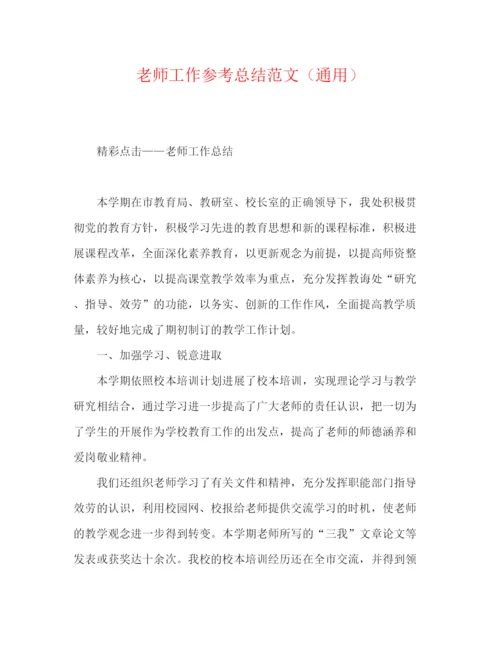 老师工作参考总结范文（通用）

精彩点击——老师工作总结

本学期在市教育局、教研室、校长室的正确领导下，我处积极贯彻党的教育方针，积极学习先进的教育思想和新的课程标准，积极进展课程改革，全面深化素养教育，以更新观念为前提，以提高师资整体素养为核心，以提高课堂教学效率为重点，充分发挥教诲处“研究、指导、效劳”的功能，以务实、创新的工作作风，全面提高教学质量，较好地完成了期初制订的教学工作计划。

一、加强学习、锐意进取

本学期依照校本培训计划进展了校本培训，实现理论学习与教学研究相结合，通过学习进一步提高了广大老师的责任认识，把一切为了学生的开展作为学校教育工作的出发点，提高了老师的师德涵养和爱岗敬业精神。

我们还组织老师学习了有关文件和精神，充分发挥职能部门指导效劳的认识，利用校园网、校报给老师提供交流学习的时机，使老师的教学观念进一步得到转变。本学期老师所写的“三我”文章论文等发表或获奖达十余次。我校的校本培训经历还在全市交流，并得到领